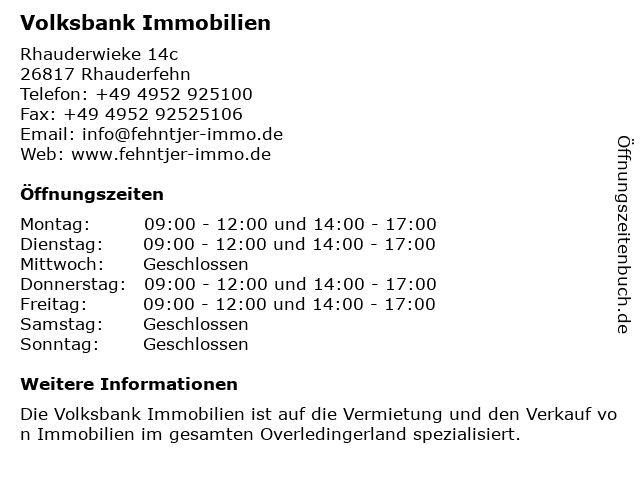 Volksbank Immobilien

Rhauderwieke 14c
26817 Rhauderfehn
Telefon: +49 4952 925100
Fax: +49 4952 92525106
Email: info@fehntjer-immo.de
Web: www.fehntjer-immo.de

Öffnungszeiten

Montag: 09:00 - 12:00 und 14:00 - 17:00
Dienstag: 09:00 - 12:00 und 14:00 - 17:00
Mittwoch: Geschlossen
Donnerstag: 09:00 - 12:00 und 14:00 - 17:00
Freitag: 09:00 - 12:00 und 14:00 - 17:00
Samstag: Geschlossen
Sonntag: Geschlossen

Weitere Informationen

Die Volksbank Immobilien ist auf die Vermietung und den Verkauf von Immobilien im gesamten Overledingerland spezialisiert.

Öffnungszeitenbuch.de